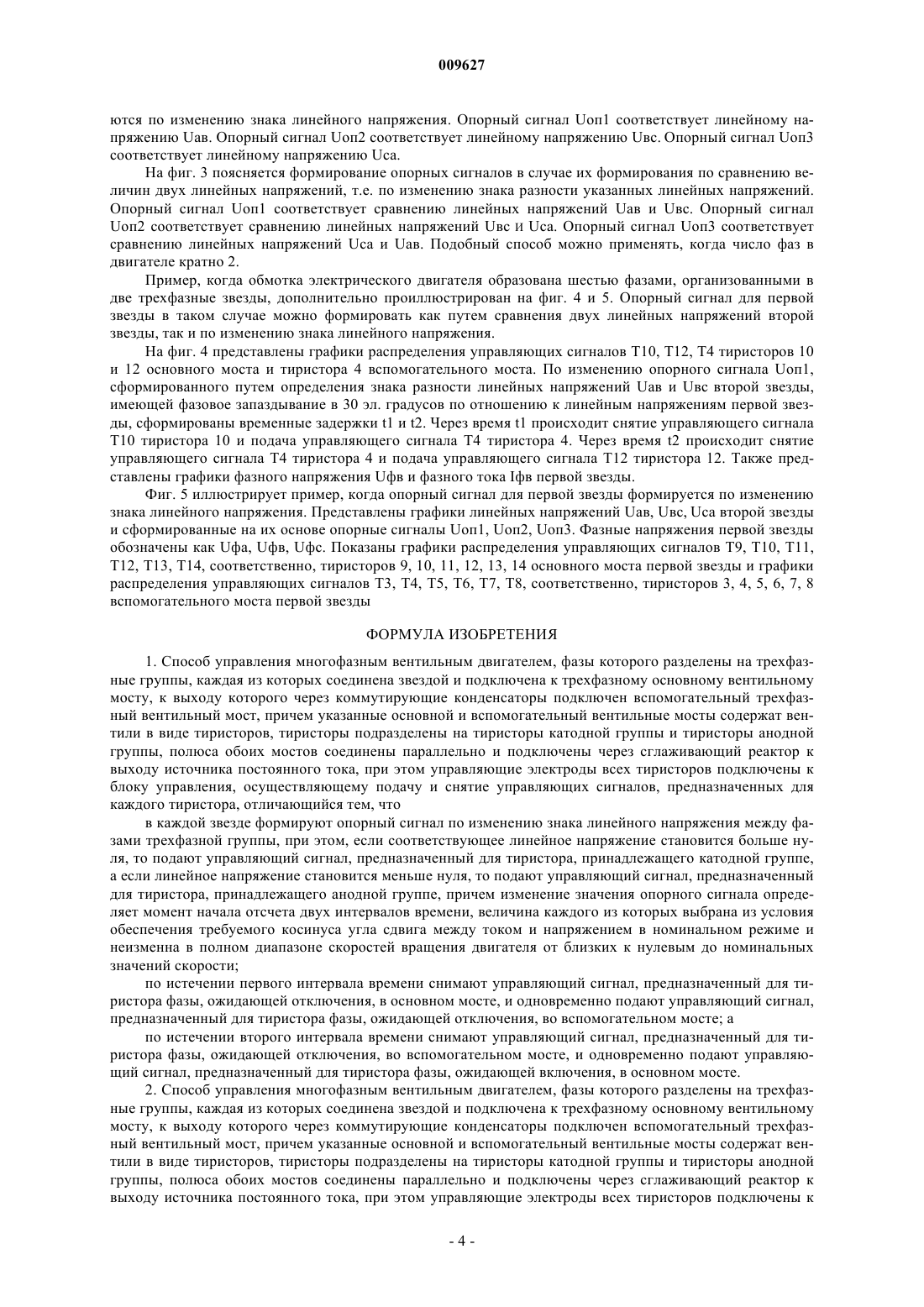 009627

ются по изменению знака линейного напряжения. Опорный сигнал Uоп1 соответствует линейному напряжению Uав. Опорный сигнал Uоп2 соответствует линейному напряжению Uвс. Опорный сигнал Uоп3 соответствует линейному напряжению Uса.

На фиг. 3 поясняется формирование опорных сигналов в случае их формирования по сравнению величин двух линейных напряжений, т.е. по изменению знака разности указанных линейных напряжений. Опорный сигнал Uоп1 соответствует сравнению линейных напряжений Uав и Uвс. Опорный сигнал Uоп2 соответствует сравнению линейных напряжений Uвс и Uса. Опорный сигнал Uоп3 соответствует сравнению линейных напряжений Uса и Uав. Подобный способ можно применять, когда число фаз в двигателе кратно 2.

Пример, когда обмотка электрического двигателя образована шестью фазами, организованными в две трехфазные звезды, дополнительно проиллюстрирован на фиг. 4 и 5. Опорный сигнал для первой звезды в таком случае можно формировать как путем сравнения двух линейных напряжений второй звезды, так и по изменению знака линейного напряжения.

На фиг. 4 представлены графики распределения управляющих сигналов Т10, Т12, Т4 тиристоров 10 и 12 основного моста и тиристора 4 вспомогательного моста. По изменению опорного сигнала Uоп1, сформированного путем определения знака разности линейных напряжений Uав и Uвс второй звезды, имеющей фазовое запаздывание в 30 эл. градусов по отношению к линейным напряжениям первой звезды, сформированы временные задержки t1 и t2. Через время t1 происходит снятие управляющего сигнала Т10 тиристора 10 и подача управляющего сигнала Т4 тиристора 4. Через время t2 происходит снятие управляющего сигнала Т4 тиристора 4 и подача управляющего сигнала Т12 тиристора 12. Также представлены графики фазного напряжения Uфв и фазного тока Iфв первой звезды.

Фиг. 5 иллюстрирует пример, когда опорный сигнал для первой звезды формируется по изменению знака линейного напряжения. Представлены графики линейных напряжений Uав, Uвс, Uса второй звезды и сформированные на их основе опорные сигналы Uоп1, Uоп2, Uоп3. Фазные напряжения первой звезды обозначены как Uфа, Uфв, Uфс. Показаны графики распределения управляющих сигналов Т9, Т10, Т11, Т12, Т13, Т14, соответственно, тиристоров 9, 10, 11, 12, 13, 14 основного моста первой звезды и графики распределения управляющих сигналов Т3, Т4, Т5, Т6, Т7, Т8, соответственно, тиристоров 3, 4, 5, 6, 7, 8 вспомогательного моста первой звезды

ФОРМУЛА ИЗОБРЕТЕНИЯ

1. Способ управления многофазным вентильным двигателем, фазы которого разделены на трехфазные группы, каждая из которых соединена звездой и подключена к трехфазному основному вентильному мосту, к выходу которого через коммутирующие конденсаторы подключен вспомогательный трехфазный вентильный мост, причем указанные основной и вспомогательный вентильные мосты содержат вентили в виде тиристоров, тиристоры подразделены на тиристоры катодной группы и тиристоры анодной группы, полюса обоих мостов соединены параллельно и подключены через сглаживающий реактор к выходу источника постоянного тока, при этом управляющие электроды всех тиристоров подключены к блоку управления, осуществляющему подачу и снятие управляющих сигналов, предназначенных для каждого тиристора, отличающийся тем, что

в каждой звезде формируют опорный сигнал по изменению знака линейного напряжения между фазами трехфазной группы, при этом, если соответствующее линейное напряжение становится больше нуля, то подают управляющий сигнал, предназначенный для тиристора, принадлежащего катодной группе, а если линейное напряжение становится меньше нуля, то подают управляющий сигнал, предназначенный для тиристора, принадлежащего анодной группе, причем изменение значения опорного сигнала определяет момент начала отсчета двух интервалов времени, величина каждого из которых выбрана из условия обеспечения требуемого косинуса угла сдвига между током и напряжением в номинальном режиме и неизменна в полном диапазоне скоростей вращения двигателя от близких к нулевым до номинальных значений скорости;

по истечении первого интервала времени снимают управляющий сигнал, предназначенный для тиристора фазы, ожидающей отключения, в основном мосте, и одновременно подают управляющий сигнал, предназначенный для тиристора фазы, ожидающей отключения, во вспомогательном мосте; а

по истечении второго интервала времени снимают управляющий сигнал, предназначенный для тиристора фазы, ожидающей отключения, во вспомогательном мосте, и одновременно подают управляющий сигнал, предназначенный для тиристора фазы, ожидающей включения, в основном мосте.

2. Способ управления многофазным вентильным двигателем, фазы которого разделены на трехфазные группы, каждая из которых соединена звездой и подключена к трехфазному основному вентильному мосту, к выходу которого через коммутирующие конденсаторы подключен вспомогательный трехфазный вентильный мост, причем указанные основной и вспомогательный вентильные мосты содержат вентили в виде тиристоров, тиристоры подразделены на тиристоры катодной группы и тиристоры анодной группы, полюса обоих мостов соединены параллельно и подключены через сглаживающий реактор к выходу источника постоянного тока, при этом управляющие электроды всех тиристоров подключены к

- 4 -